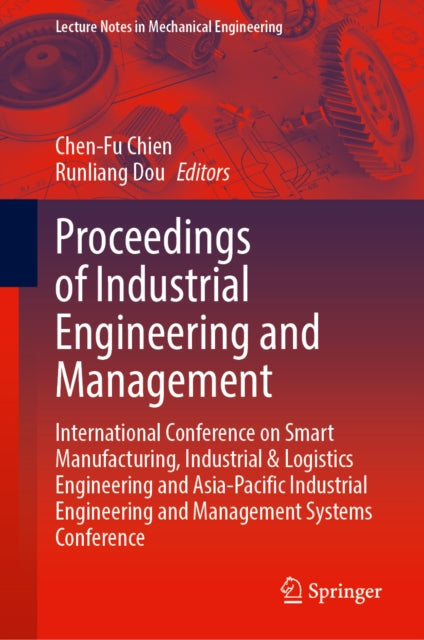 Lecture Notes in Mechanical Engineering

Chen-Fu Chien
Runliang Dou Editors

Proceedings of Industrial Engineering and Management

International Conference on Smart Manufacturing, Industrial & Logistics Engineering and Asia-Pacific Industrial Engineering and Management Systems Conference

Springer